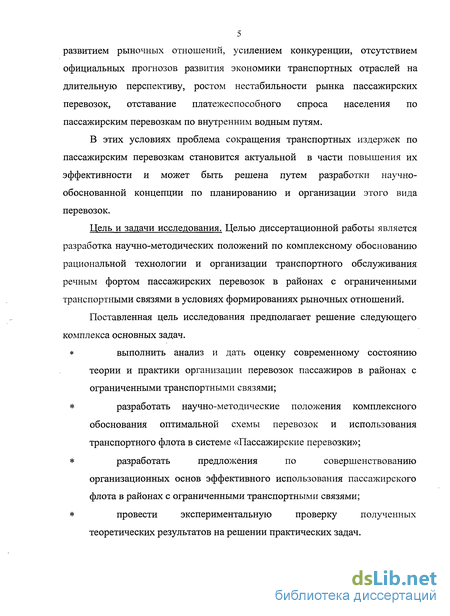 5

развитием рыночных отношений, усилением конкуренции, отсутствием официальных прогнозов развития экономики транспортных отраслей на длительную перспективу, ростом нестабильности рынка пассажирских перевозок, отставание платежеспособного спроса населения по пассажирским перевозкам по внутренним водным путям.

В этих условиях проблема сокращения транспортных издержек по пассажирским перевозкам становится актуальной в части повышения их эффективности и может быть решена путем разработки научно-обоснованной концепции по планированию и организации этого вида перевозок.

Цель и задачи исследования. Целью диссертационной работы является разработка научно-методических положений по комплексному обоснованию рациональной технологии и организации транспортного обслуживания речным фортом пассажирских перевозок в районах с ограниченными транспортными связями в условиях формированиях рыночных отношений.

Поставленная цель исследования предполагает решение следующего комплекса основных задач.

* выполнить анализ и дать оценку современному состоянию теории и практики организации перевозок пассажиров в районах с ограниченными транспортными связями;

* разработать научно-методические положения комплексного обоснования оптимальной схемы перевозок и использования транспортного флота в системе «Пассажирские перевозки»;

* разработать предложения по совершенствованию организационных основ эффективного использования пассажирского флота в районах с ограниченными транспортными связями;

* провести экспериментальную проверку полученных теоретических результатов на решении практических задач.

dsLib.net
библиотека диссертаций